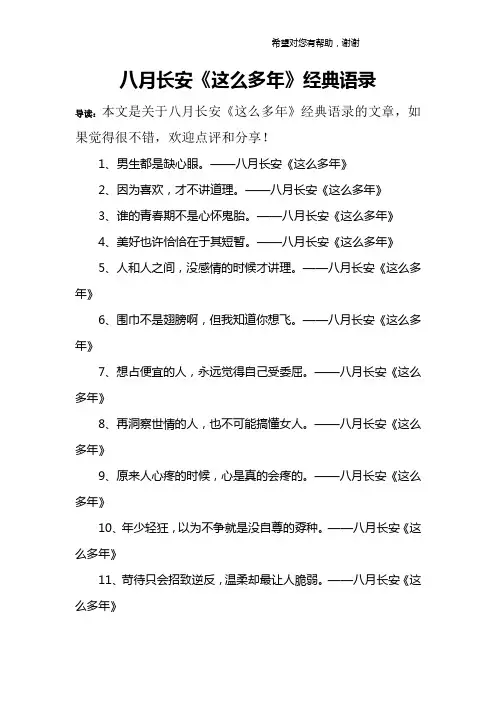 希望对您有帮助，谢谢

八月长安《这么多年》经典语录

导读：本文是关于八月长安《这么多年》经典语录的文章，如果觉得很不错，欢迎点评和分享！

1、男生都是缺心眼。——八月长安《这么多年》

2、因为喜欢，才不讲道理。——八月长安《这么多年》

3、谁的青春期不是心怀鬼胎。——八月长安《这么多年》

4、美好也许恰恰在于其短暂。——八月长安《这么多年》

5、人和人之间，没感情的时候才讲理。——八月长安《这么多年》

6、围巾不是翅膀啊，但我知道你想飞。——八月长安《这么多年》

7、想占便宜的人，永远觉得自己受委屈。——八月长安《这么多年》

8、再洞察世情的人，也不可能搞懂女人。——八月长安《这么多年》

9、原来人心疼的时候，心是真的会疼的。——八月长安《这么多年》

10、年少轻狂，以为不争就是没自尊的孬种。——八月长安《这么多年》

11、苛待只会招致逆反，温柔却最让人脆弱。——八月长安《这么多年》